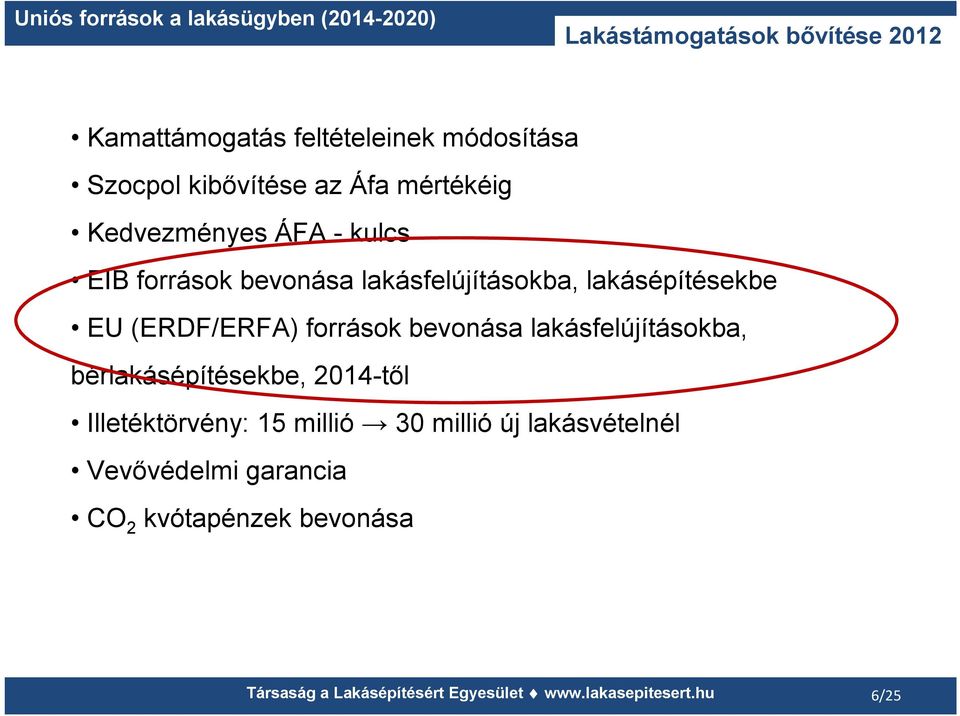 Uniós források a lakásügyben (2014-2020)

Lakástámogatások bővítése 2012

• Kamattámogatás feltételeinek módosítása

• Szocpol kibővítése az Áfa mértékéig

• Kedvezményes ÁFA - kulcs

• EIB források bevonása lakásfelújításokba, lakásépítésekbe

• EU (ERDF/ERFA) források bevonása lakásfelújításokba, bérlakásépítésekbe, 2014-től

• Illetéktörvény: 15 millió → 30 millió új lakásvételnél

• Vevővédelmi garancia

• $CO_2$ kvótapénzek bevonása

Társaság a Lakásépítésért Egyesület ♦ www.lakasepitesert.hu

6/25